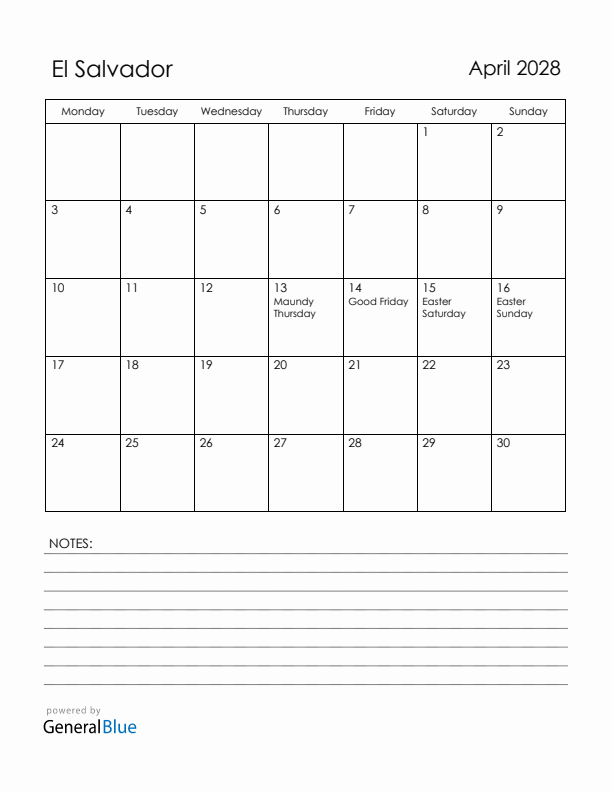 El Salvador

April 2028

| Monday | Tuesday | Wednesday | Thursday | Friday | Saturday | Sunday |
|---|---|---|---|---|---|---|
| | | | | | 1 | 2 |
| 3 | 4 | 5 | 6 | 7 | 8 | 9 |
| 10 | 11 | 12 | 13 Maundy Thursday | 14 Good Friday | 15 Easter Saturday | 16 Easter Sunday |
| 17 | 18 | 19 | 20 | 21 | 22 | 23 |
| 24 | 25 | 26 | 27 | 28 | 29 | 30 |

NOTES:

powered by
GeneralBlue